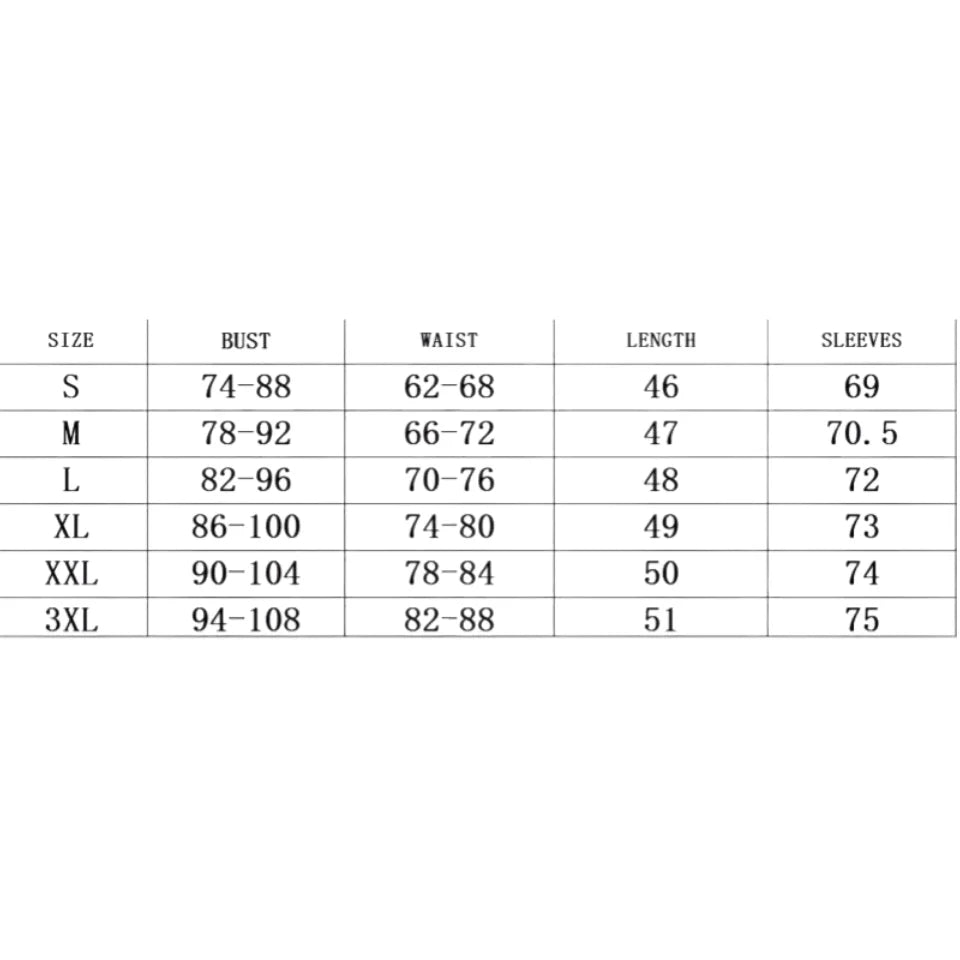 | SIZE | BUST | WAIST | LENGTH | SLEEVES |
|---|---|---|---|---|
| S | 74-88 | 62-68 | 46 | 69 |
| M | 78-92 | 66-72 | 47 | 70.5 |
| L | 82-96 | 70-76 | 48 | 72 |
| XL | 86-100 | 74-80 | 49 | 73 |
| XXL | 90-104 | 78-84 | 50 | 74 |
| 3XL | 94-108 | 82-88 | 51 | 75 |